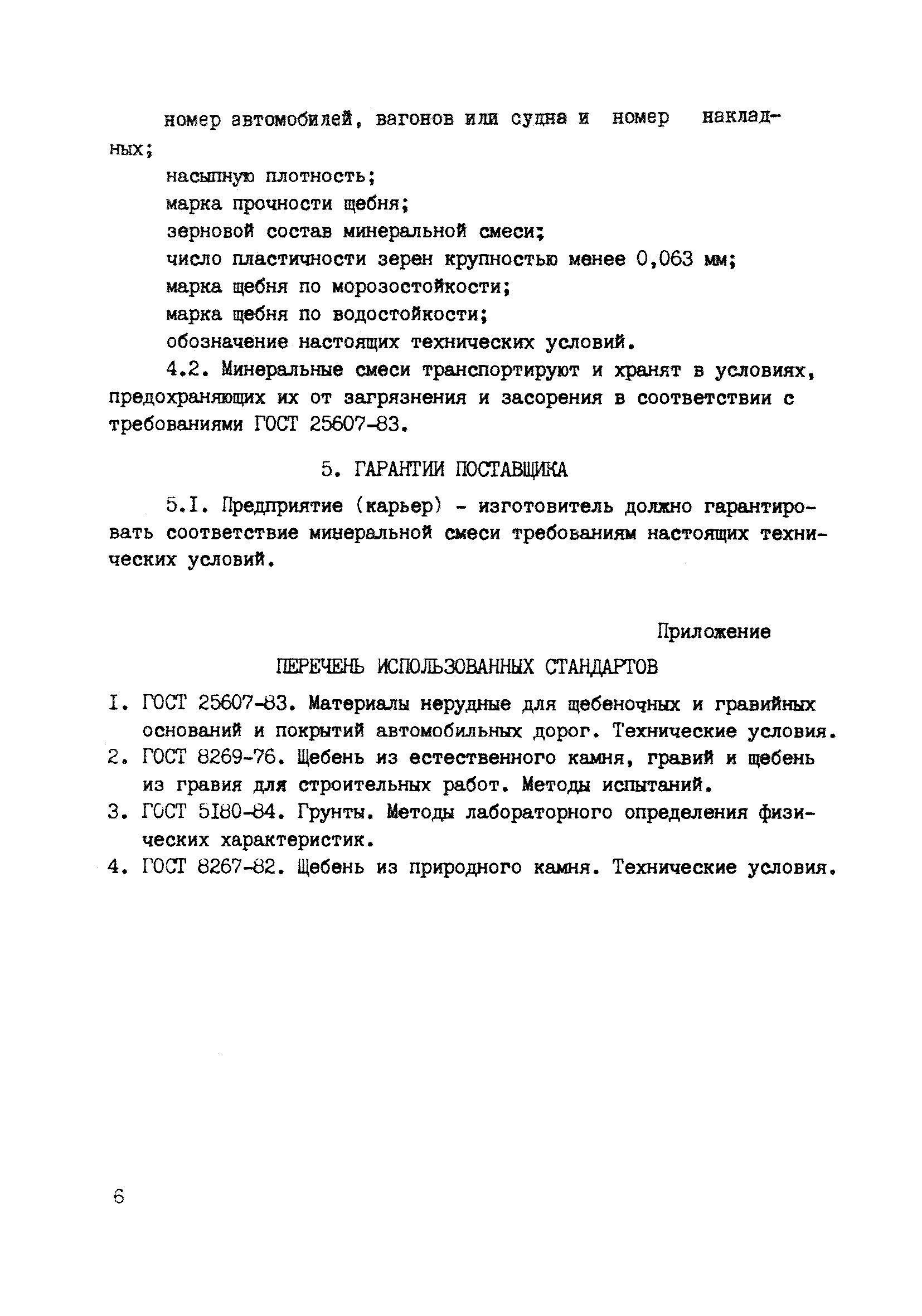 номер автомобилей, вагонов или судна и номер накладных;

насыпную плотность;

марка прочности щебня;

зерновой состав минеральной смеси;

число пластичности зерен крупностью менее 0,063 мм;

марка щебня по морозостойкости;

марка щебня по водостойкости;

обозначение настоящих технических условий.

4.2. Минеральные смеси транспортируют и хранят в условиях, предохраняющих их от загрязнения и засорения в соответствии с требованиями ГОСТ 25607-83.

5. ГАРАНТИИ ПОСТАВЩИКА

5.I. Предприятие (карьер) - изготовитель должно гарантировать соответствие минеральной смеси требованиям настоящих технических условий.

Приложение

ПЕРЕЧЕНЬ ИСПОЛЬЗОВАННЫХ СТАНДАРТОВ

I. ГОСТ 25607-83. Материалы нерудные для щебеночных и гравийных оснований и покрытий автомобильных дорог. Технические условия.

2. ГОСТ 8269-76. Щебень из естественного камня, гравий и щебень из гравия для строительных работ. Методы испытаний.

3. ГОСТ 5I80-84. Грунты. Методы лабораторного определения физических характеристик.

4. ГОСТ 8267-82. Щебень из природного камня. Технические условия.

6